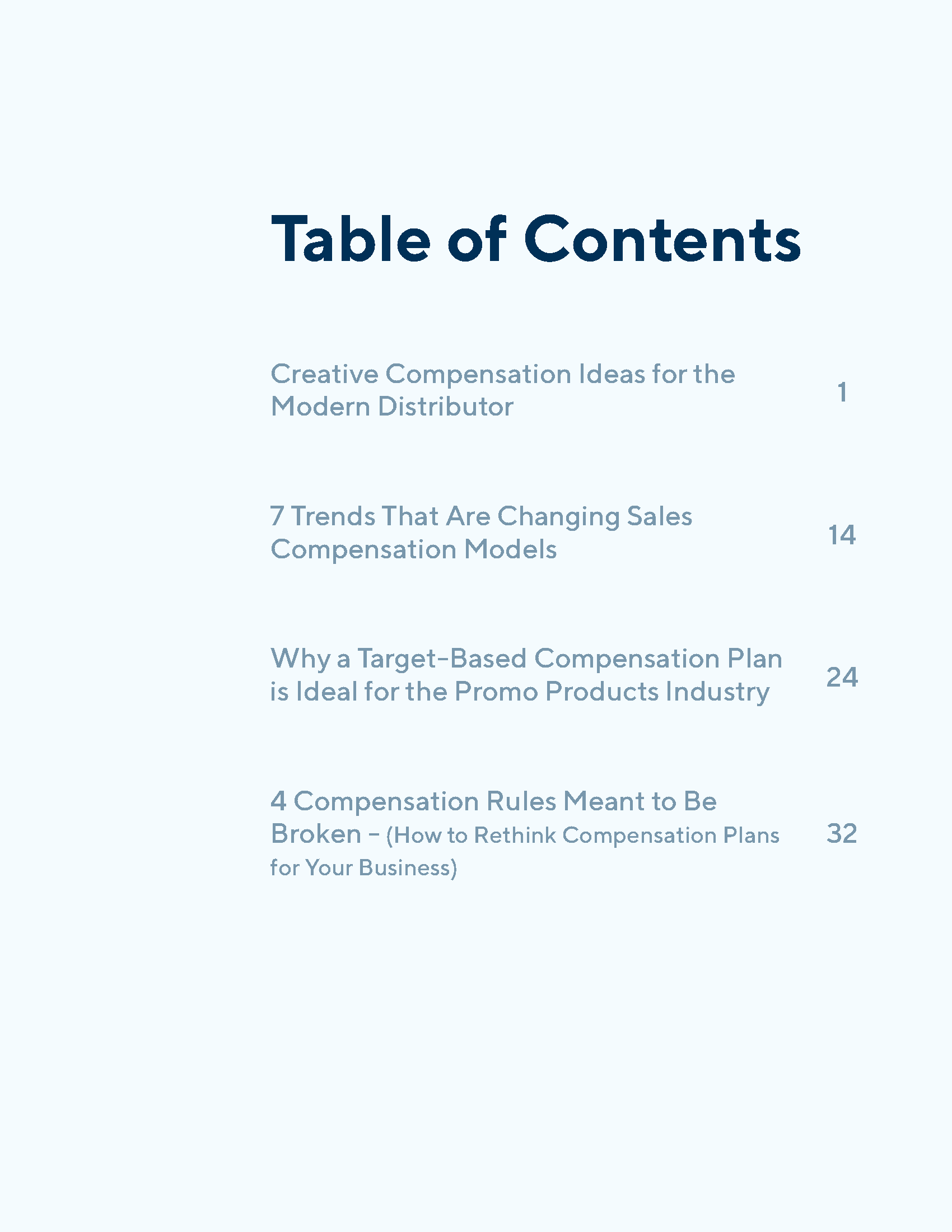 Table of Contents

Creative Compensation Ideas for the Modern Distributor 1

7 Trends That Are Changing Sales Compensation Models 14

Why a Target-Based Compensation Plan is Ideal for the Promo Products Industry 24

4 Compensation Rules Meant to Be Broken – (How to Rethink Compensation Plans for Your Business) 32